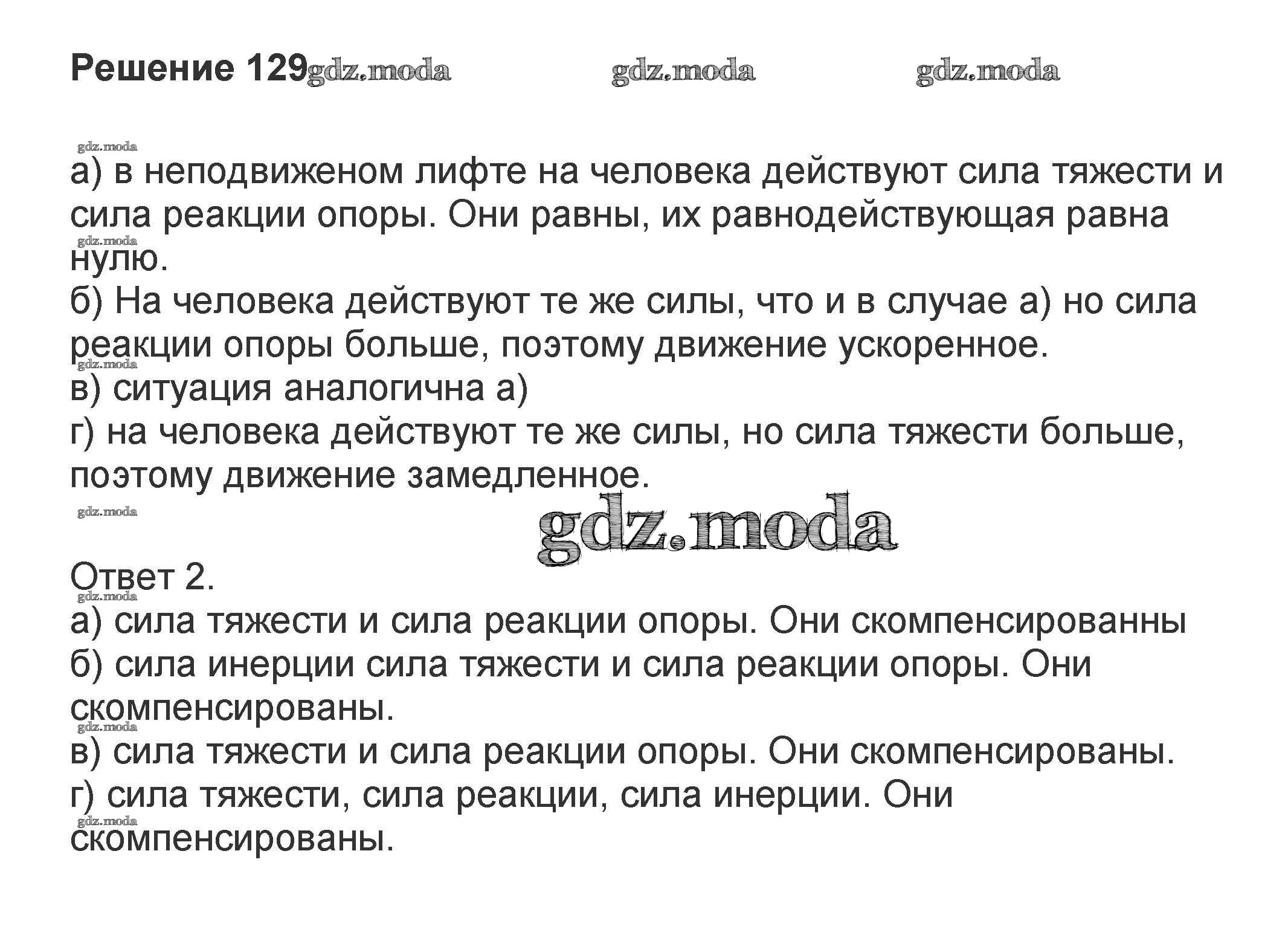 Решение 129

а) в неподвиженом лифте на человека действуют сила тяжести и сила реакции опоры. Они равны, их равнодействующая равна нулю.
б) На человека действуют те же силы, что и в случае а) но сила реакции опоры больше, поэтому движение ускоренное.
в) ситуация аналогична а)
г) на человека действуют те же силы, но сила тяжести больше, поэтому движение замедленное.

Ответ 2.
а) сила тяжести и сила реакции опоры. Они скомпенсированны
б) сила инерции сила тяжести и сила реакции опоры. Они скомпенсированы.
в) сила тяжести и сила реакции опоры. Они скомпенсированы.
г) сила тяжести, сила реакции, сила инерции. Они скомпенсированы.

gdz.moda